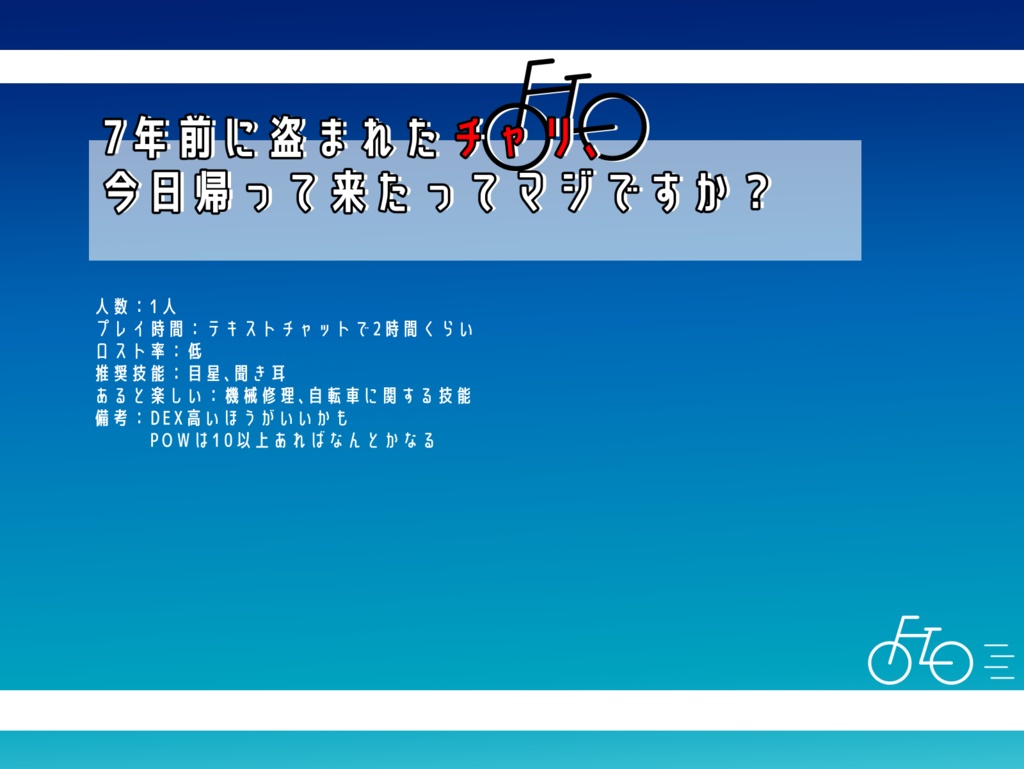 7年前に盗まれたチャリ、
今日帰って来たってマジですか？

人数：1人
プレイ時間：テキストチャットで2時間くらい
ロスト率：低
推奨技能：目星、聞き耳
あると楽しい：機械修理、自転車に関する技能
備考：DEX高いほうがいいかも
POWは10以上あればなんとかなる